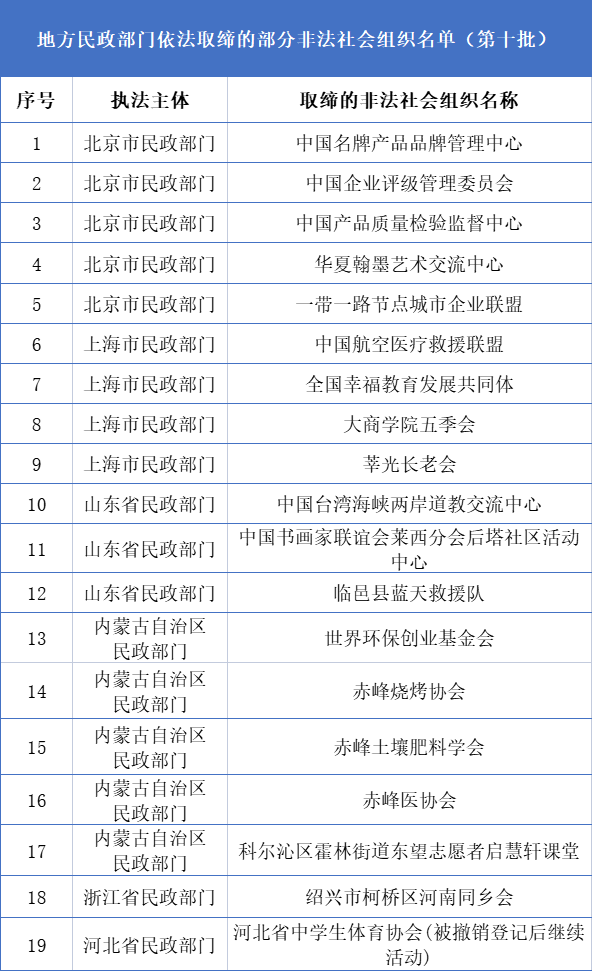 地方民政部门依法取缔的部分非法社会组织名单（第十批）

| 序号 | 执法主体 | 取缔的非法社会组织名称 |
|---|---|---|
| 1 | 北京市民政部门 | 中国名牌产品品牌管理中心 |
| 2 | 北京市民政部门 | 中国企业评级管理委员会 |
| 3 | 北京市民政部门 | 中国产品质量检验监督中心 |
| 4 | 北京市民政部门 | 华夏翰墨艺术交流中心 |
| 5 | 北京市民政部门 | 一带一路节点城市企业联盟 |
| 6 | 上海市民政部门 | 中国航空医疗救援联盟 |
| 7 | 上海市民政部门 | 全国幸福教育发展共同体 |
| 8 | 上海市民政部门 | 大商学院五季会 |
| 9 | 上海市民政部门 | 莘光长老会 |
| 10 | 山东省民政部门 | 中国台湾海峡两岸道教交流中心 |
| 11 | 山东省民政部门 | 中国书画家联谊会莱西分会后塔社区活动中心 |
| 12 | 山东省民政部门 | 临邑县蓝天救援队 |
| 13 | 内蒙古自治区民政部门 | 世界环保创业基金会 |
| 14 | 内蒙古自治区民政部门 | 赤峰烧烤协会 |
| 15 | 内蒙古自治区民政部门 | 赤峰土壤肥料学会 |
| 16 | 内蒙古自治区民政部门 | 赤峰医协会 |
| 17 | 内蒙古自治区民政部门 | 科尔沁区霍林街道东望志愿者启慧轩课堂 |
| 18 | 浙江省民政部门 | 绍兴市柯桥区河南同乡会 |
| 19 | 河北省民政部门 | 河北省中学生体育协会(被撤销登记后继续活动) |